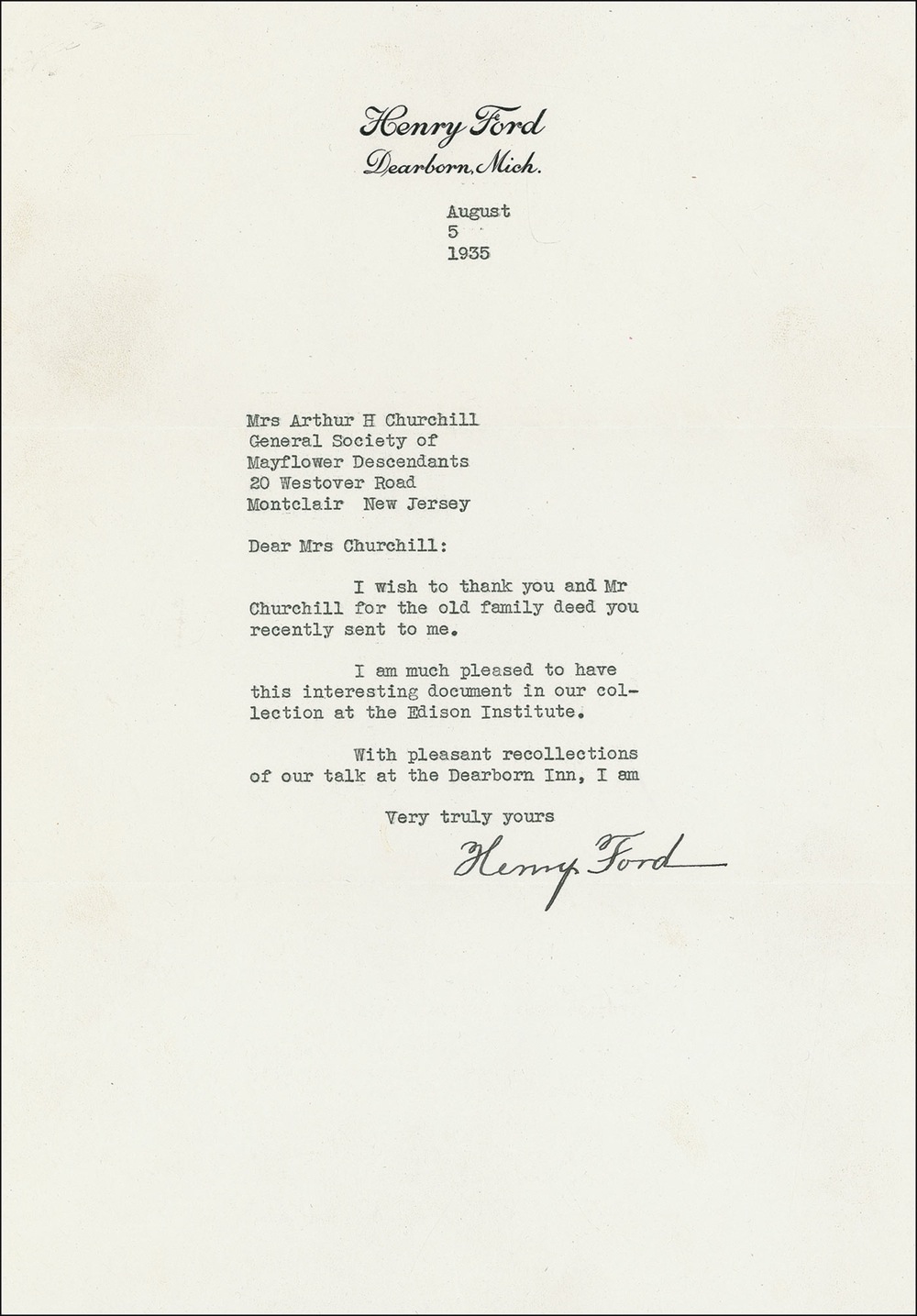 Henry Ford
Dearborn, Mich.

August
5
1935

Mrs Arthur H Churchill
General Society of
Mayflower Descendants
20 Westover Road
Montclair New Jersey

Dear Mrs Churchill:

I wish to thank you and Mr Churchill for the old family deed you recently sent to me.

I am much pleased to have this interesting document in our collection at the Edison Institute.

With pleasant recollections of our talk at the Dearborn Inn, I am

Very truly yours

Henry Ford